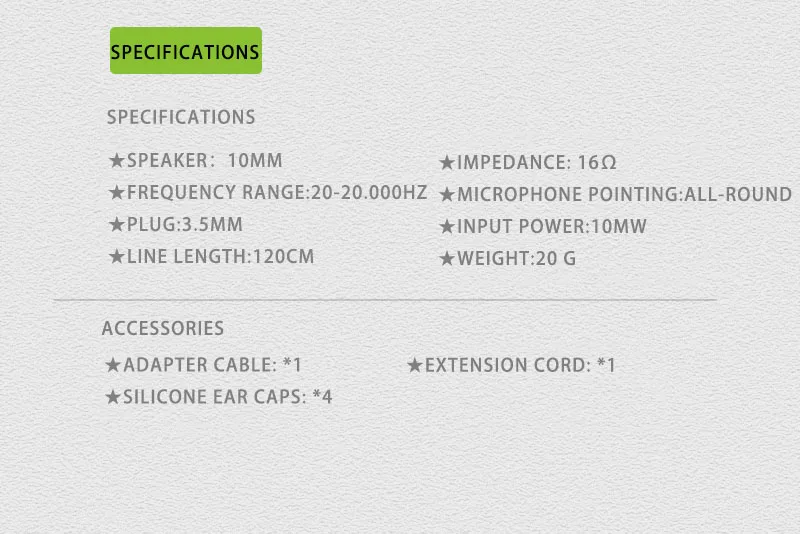 SPECIFICATIONS

SPECIFICATIONS

★SPEAKER: 10MM
★FREQUENCY RANGE:20-20.000HZ
★PLUG:3.5MM
★LINE LENGTH:120CM

★IMPEDANCE: 16Ω
★MICROPHONE POINTING:ALL-ROUND
★INPUT POWER:10MW
★WEIGHT:20 G

ACCESSORIES

★ADAPTER CABLE: *1
★SILICONE EAR CAPS: *4

★EXTENSION CORD: *1